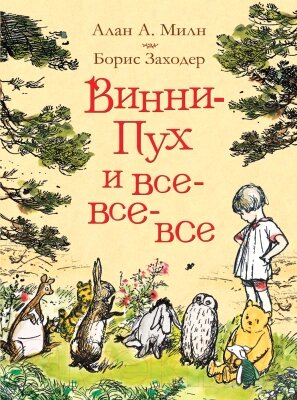 Алан А. Милн
Борис Заходер

Винни-Пух и все-все-все